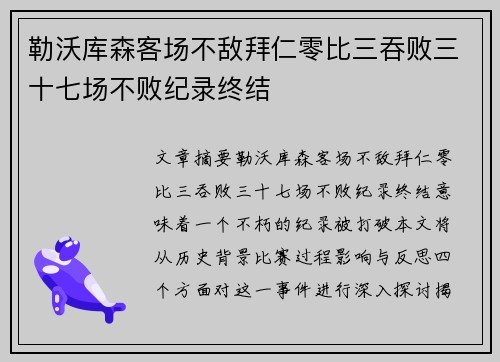 勒沃库森客场不敌拜仁零比三吞败三十七场不败纪录终结

文章摘要勒沃库森客场不敌拜仁零比三吞败三十七场不败纪录终结意味着一个不朽的纪录被打破本文将从历史背景比赛过程影响与反思四个方面对这一事件进行深入探讨揭